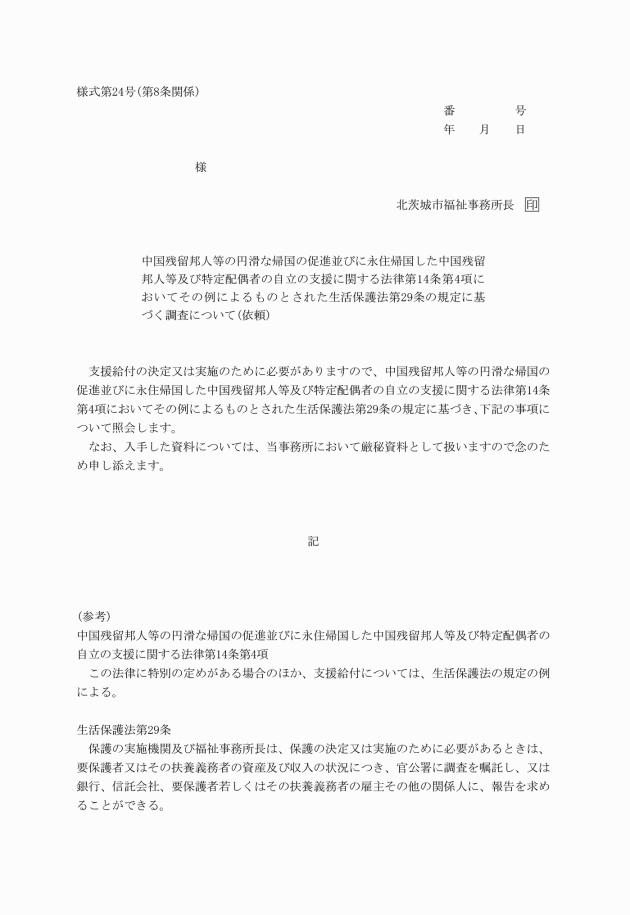 様式第24号(第8条関係)

番　　　号
年　月　日

様

北茨城市福祉事務所長　印

中国残留邦人等の円滑な帰国の促進並びに永住帰国した中国残留邦人等及び特定配偶者の自立の支援に関する法律第14条第4項においてその例によるものとされた生活保護法第29条の規定に基づく調査について(依頼)

支援給付の決定又は実施のために必要がありますので、中国残留邦人等の円滑な帰国の促進並びに永住帰国した中国残留邦人等及び特定配偶者の自立の支援に関する法律第14条第4項においてその例によるものとされた生活保護法第29条の規定に基づき、下記の事項について照会します。

なお、入手した資料については、当事務所において厳秘資料として扱いますので念のため申し添えます。

記

(参考)
中国残留邦人等の円滑な帰国の促進並びに永住帰国した中国残留邦人等及び特定配偶者の自立の支援に関する法律第14条第4項

この法律に特別の定めがある場合のほか、支援給付については、生活保護法の規定の例による。

生活保護法第29条

保護の実施機関及び福祉事務所長は、保護の決定又は実施のために必要があるときは、要保護者又はその扶養義務者の資産及び収入の状況につき、官公署に調査を嘱託し、又は銀行、信託会社、要保護者若しくはその扶養義務者の雇主その他の関係人に、報告を求めることができる。